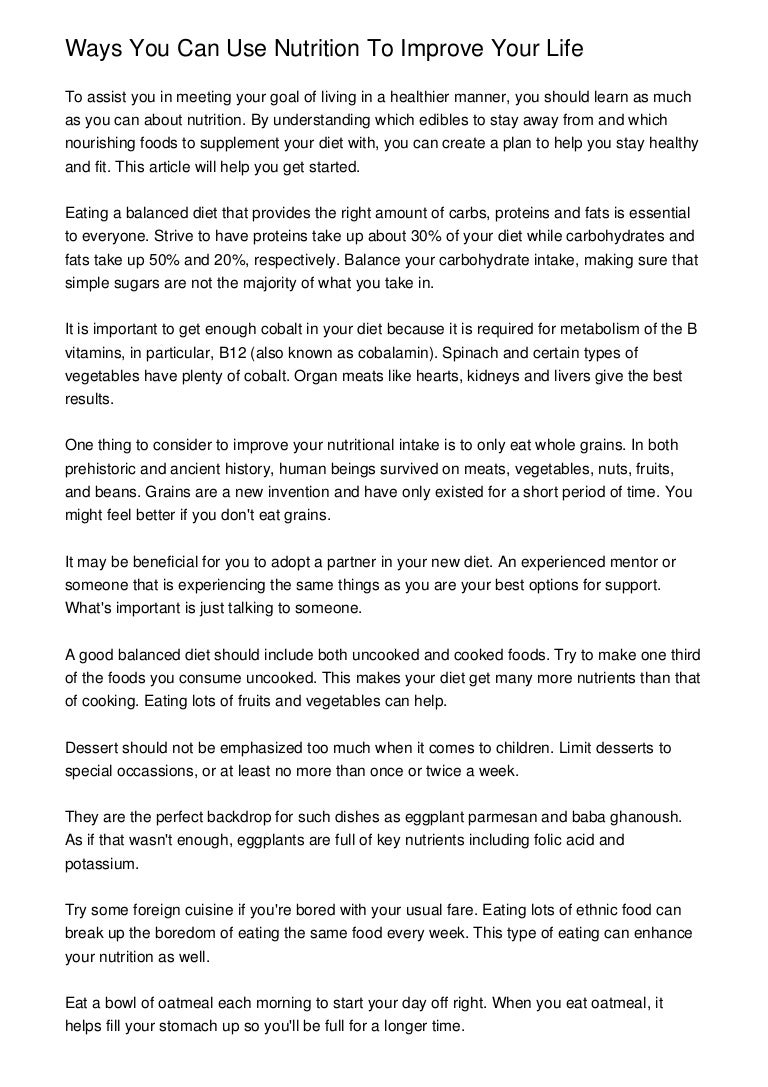 Ways You Can Use Nutrition To Improve Your Life

To assist you in meeting your goal of living in a healthier manner, you should learn as much as you can about nutrition. By understanding which edibles to stay away from and which nourishing foods to supplement your diet with, you can create a plan to help you stay healthy and fit. This article will help you get started.

Eating a balanced diet that provides the right amount of carbs, proteins and fats is essential to everyone. Strive to have proteins take up about 30% of your diet while carbohydrates and fats take up 50% and 20%, respectively. Balance your carbohydrate intake, making sure that simple sugars are not the majority of what you take in.

It is important to get enough cobalt in your diet because it is required for metabolism of the B vitamins, in particular, B12 (also known as cobalamin). Spinach and certain types of vegetables have plenty of cobalt. Organ meats like hearts, kidneys and livers give the best results.

One thing to consider to improve your nutritional intake is to only eat whole grains. In both prehistoric and ancient history, human beings survived on meats, vegetables, nuts, fruits, and beans. Grains are a new invention and have only existed for a short period of time. You might feel better if you don't eat grains.

It may be beneficial for you to adopt a partner in your new diet. An experienced mentor or someone that is experiencing the same things as you are your best options for support. What's important is just talking to someone.

A good balanced diet should include both uncooked and cooked foods. Try to make one third of the foods you consume uncooked. This makes your diet get many more nutrients than that of cooking. Eating lots of fruits and vegetables can help.

Dessert should not be emphasized too much when it comes to children. Limit desserts to special occassions, or at least no more than once or twice a week.

They are the perfect backdrop for such dishes as eggplant parmesan and baba ghanoush. As if that wasn't enough, eggplants are full of key nutrients including folic acid and potassium.

Try some foreign cuisine if you're bored with your usual fare. Eating lots of ethnic food can break up the boredom of eating the same food every week. This type of eating can enhance your nutrition as well.

Eat a bowl of oatmeal each morning to start your day off right. When you eat oatmeal, it helps fill your stomach up so you'll be full for a longer time.